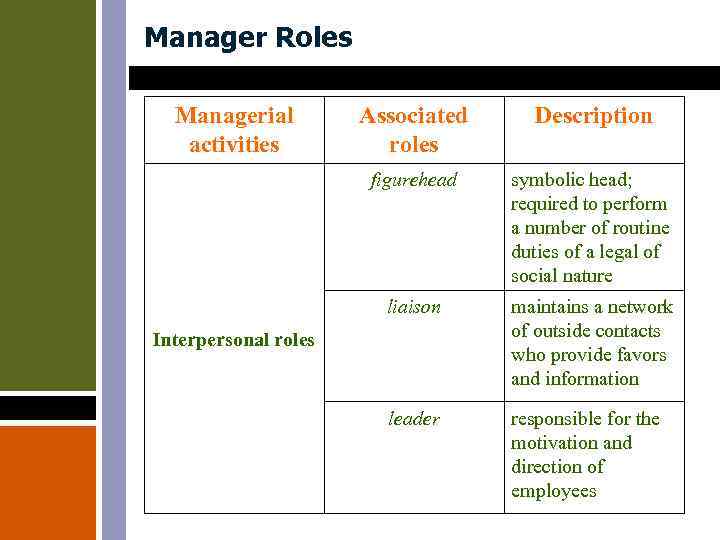 Manager Roles

| Managerial activities | Associated roles | Description |
|---|---|---|
| Interpersonal roles | figurehead | symbolic head; required to perform a number of routine duties of a legal of social nature |
| | liaison | maintains a network of outside contacts who provide favors and information |
| | leader | responsible for the motivation and direction of employees |